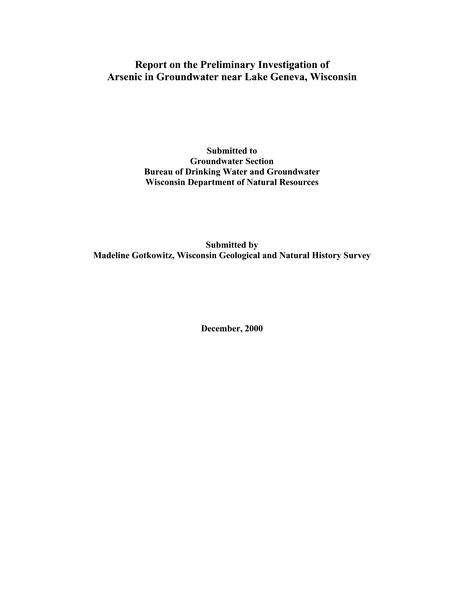 Report on the Preliminary Investigation of Arsenic in Groundwater near Lake Geneva, Wisconsin

Submitted to
Groundwater Section
Bureau of Drinking Water and Groundwater
Wisconsin Department of Natural Resources

Submitted by
Madeline Gotkowitz, Wisconsin Geological and Natural History Survey

December, 2000